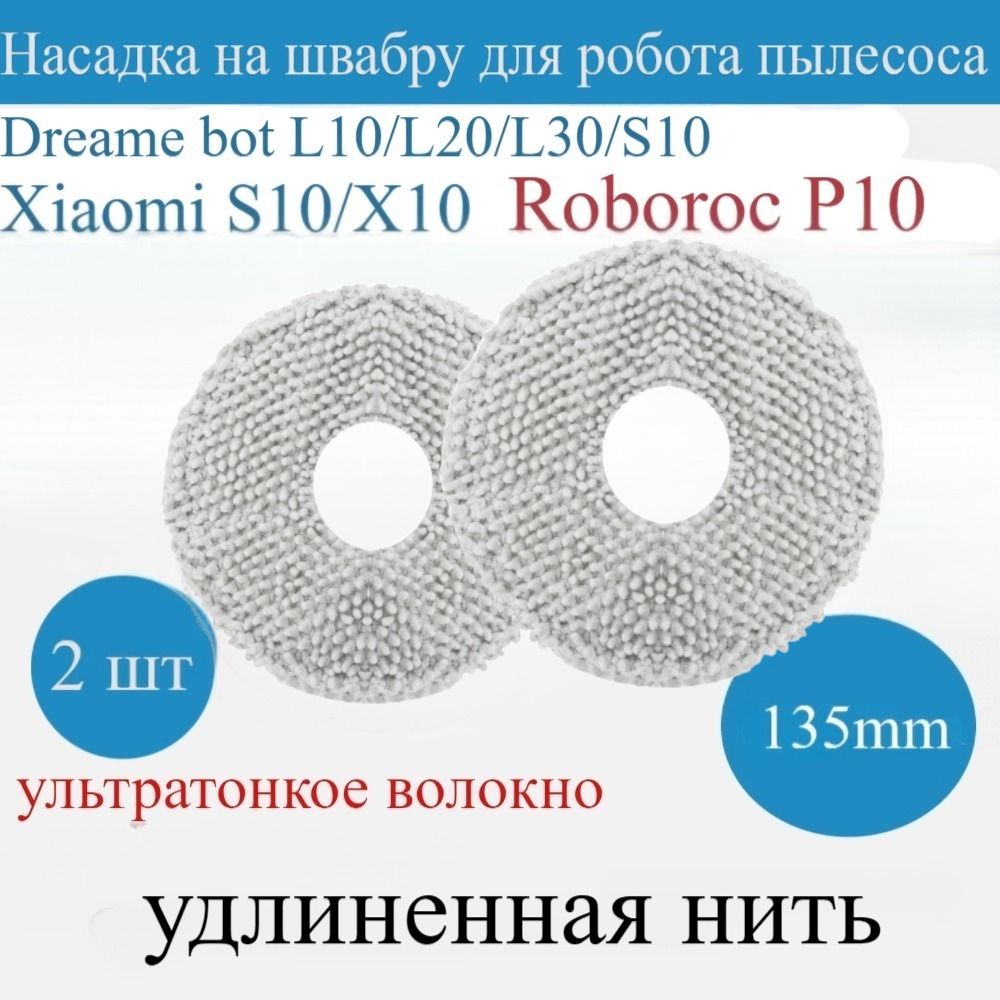 Насадка на швабру для робота пылесоса

Dreame bot L10/L20/L30/S10

Xiaomi S10/X10 Roboroc P10

2 шт

135mm

ультратонкое волокно

удлиненная нить